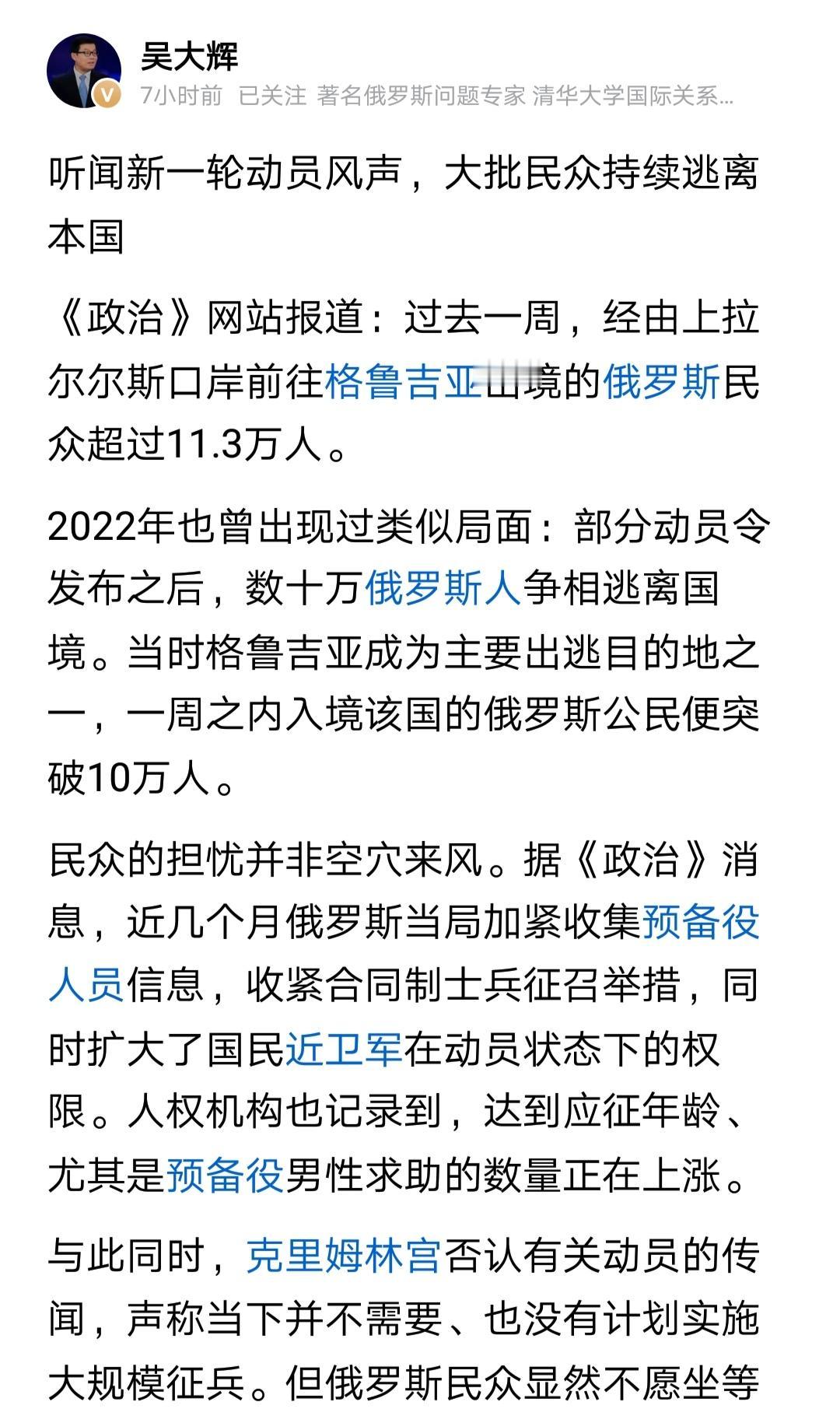 吴大辉

7小时前 已关注 著名俄罗斯问题专家 清华大学国际关系...

听闻新一轮动员风声，大批民众持续逃离本国

《政治》网站报道：过去一周，经由上拉尔尔斯口岸前往格鲁吉亚出境的俄罗斯民众超过11.3万人。

2022年也曾出现过类似局面：部分动员令发布之后，数十万俄罗斯人争相逃离国境。当时格鲁吉亚成为主要出逃目的地之一，一周之内入境该国的俄罗斯公民便突破10万人。

民众的担忧并非空穴来风。据《政治》消息，近几个月俄罗斯当局加紧收集预备役人员信息，收紧合同制士兵征召举措，同时扩大了国民近卫军在动员状态下的权限。人权机构也记录到，达到应征年龄、尤其是预备役男性求助的数量正在上涨。

与此同时，克里姆林宫否认有关动员的传闻，声称当下并不需要、也没有计划实施大规模征兵。但俄罗斯民众显然不愿坐等